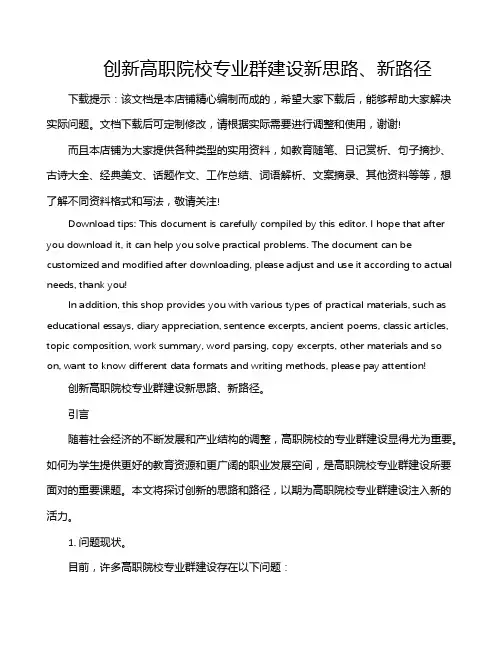 创新高职院校专业群建设新思路、新路径

下载提示：该文档是本店铺精心编制而成的，希望大家下载后，能够帮助大家解决实际问题。文档下载后可定制修改，请根据实际需要进行调整和使用，谢谢!

而且本店铺为大家提供各种类型的实用资料，如教育随笔、日记赏析、句子摘抄、古诗大全、经典美文、话题作文、工作总结、词语解析、文案摘录、其他资料等等，想了解不同资料格式和写法，敬请关注!

Download tips: This document is carefully compiled by this editor. I hope that after you download it, it can help you solve practical problems. The document can be customized and modified after downloading, please adjust and use it according to actual needs, thank you!

In addition, this shop provides you with various types of practical materials, such as educational essays, diary appreciation, sentence excerpts, ancient poems, classic articles, topic composition, work summary, word parsing, copy excerpts, other materials and so on, want to know different data formats and writing methods, please pay attention!

创新高职院校专业群建设新思路、新路径。

引言

随着社会经济的不断发展和产业结构的调整，高职院校的专业群建设显得尤为重要。如何为学生提供更好的教育资源和更广阔的职业发展空间，是高职院校专业群建设所要面对的重要课题。本文将探讨创新的思路和路径，以期为高职院校专业群建设注入新的活力。

1. 问题现状。

目前，许多高职院校专业群建设存在以下问题：